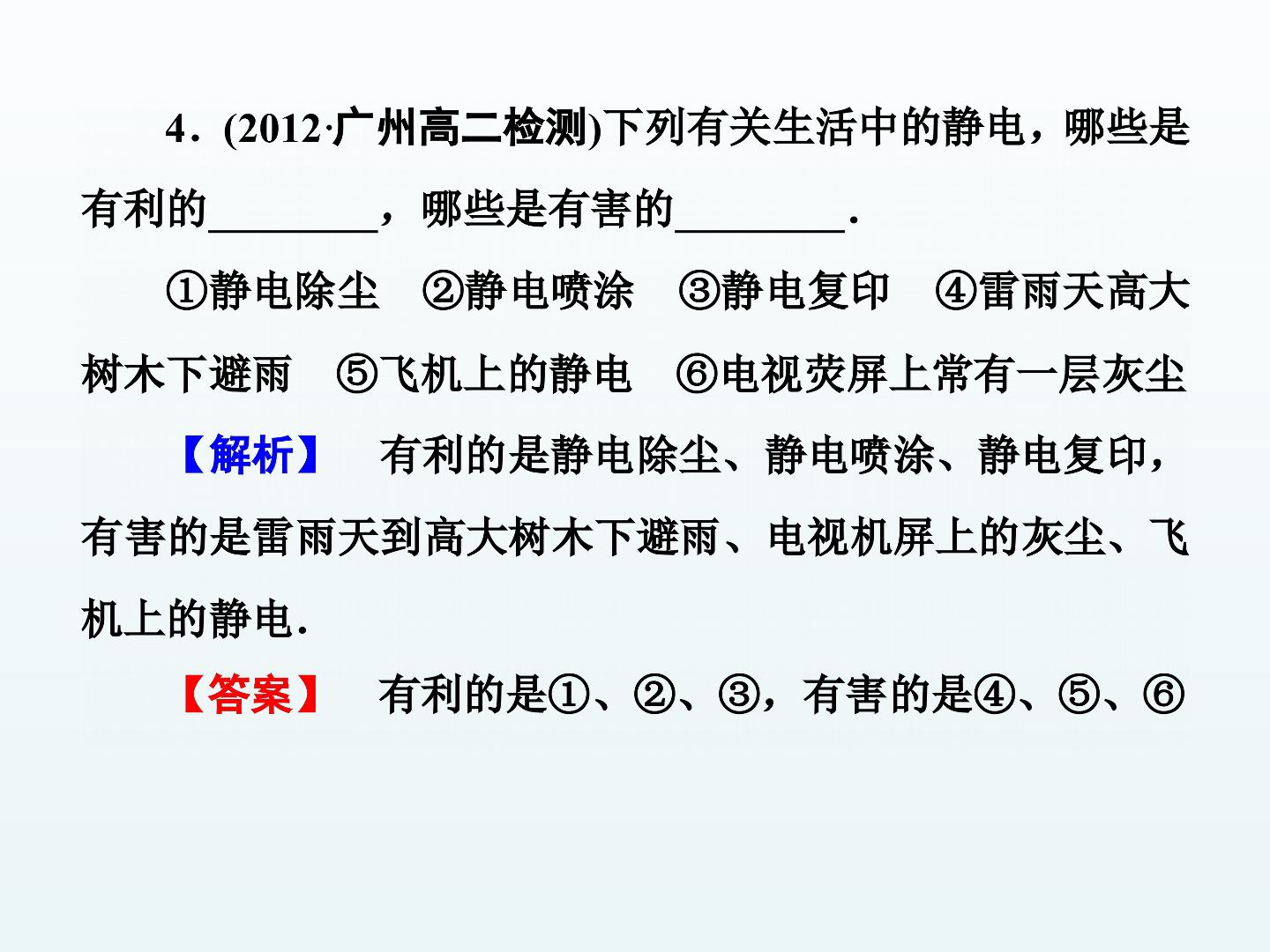 4．(2012·广州高二检测)下列有关生活中的静电，哪些是有利的____，哪些是有害的____.

①静电除尘 ②静电喷涂 ③静电复印 ④雷雨天高大树木下避雨 ⑤飞机上的静电 ⑥电视荧屏上常有一层灰尘

【解析】 有利的是静电除尘、静电喷涂、静电复印，有害的是雷雨天到高大树木下避雨、电视机屏上的灰尘、飞机上的静电.

【答案】 有利的是①、②、③，有害的是④、⑤、⑥